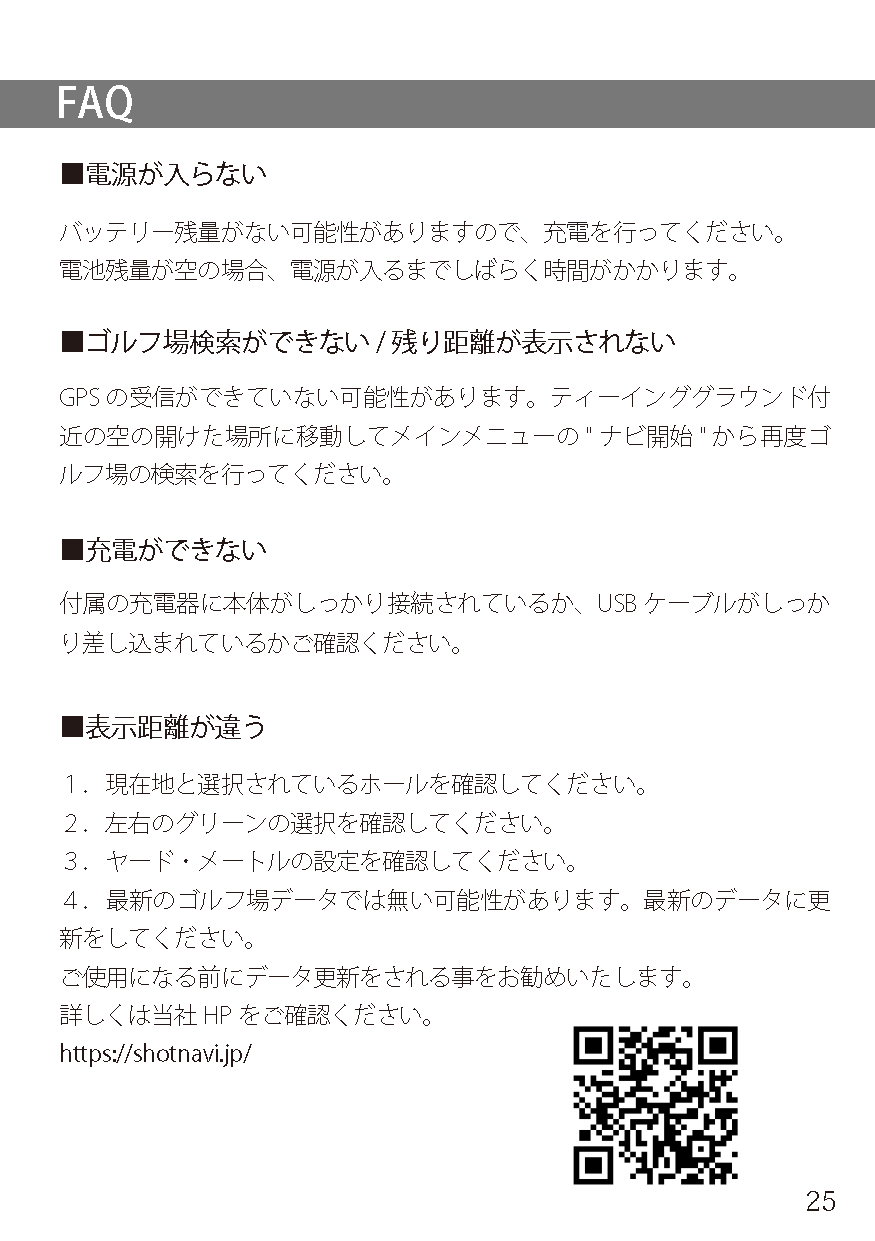 FAQ

■電源が入らない

バッテリー残量がない可能性がありますので、充電を行ってください。
電池残量が空の場合、電源が入るまでしばらく時間がかかります。

■ゴルフ場検索ができない / 残り距離が表示されない

GPS の受信ができていない可能性があります。ティーインググラウンド付近の空の開けた場所に移動してメインメニューの " ナビ開始 " から再度ゴルフ場の検索を行ってください。

■充電ができない

付属の充電器に本体がしっかり接続されているか、USB ケーブルがしっかり差し込まれているかご確認ください。

■表示距離が違う

1．現在地と選択されているホールを確認してください。
2．左右のグリーンの選択を確認してください。
3．ヤード・メートルの設定を確認してください。
4．最新のゴルフ場データでは無い可能性があります。最新のデータに更新をしてください。
ご使用になる前にデータ更新をされる事をお勧めいたします。
詳しくは当社 HP をご確認ください。
https://shotnavi.jp/

25